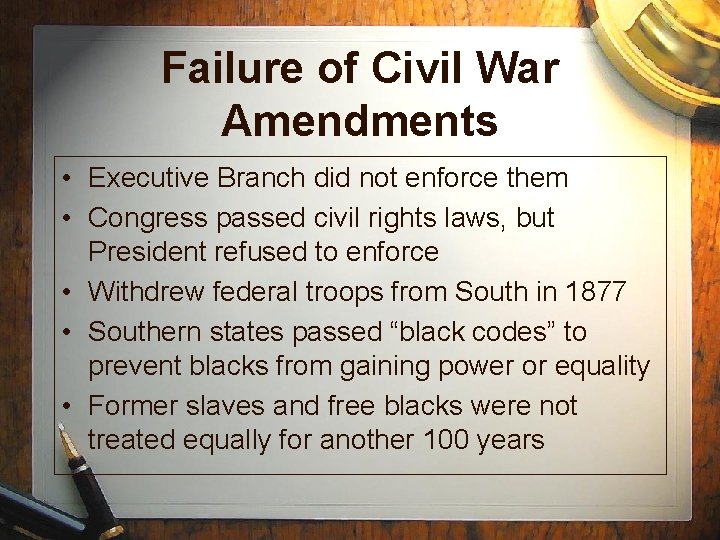 Failure of Civil War Amendments

• Executive Branch did not enforce them
• Congress passed civil rights laws, but President refused to enforce
• Withdrew federal troops from South in 1877
• Southern states passed “black codes” to prevent blacks from gaining power or equality
• Former slaves and free blacks were not treated equally for another 100 years